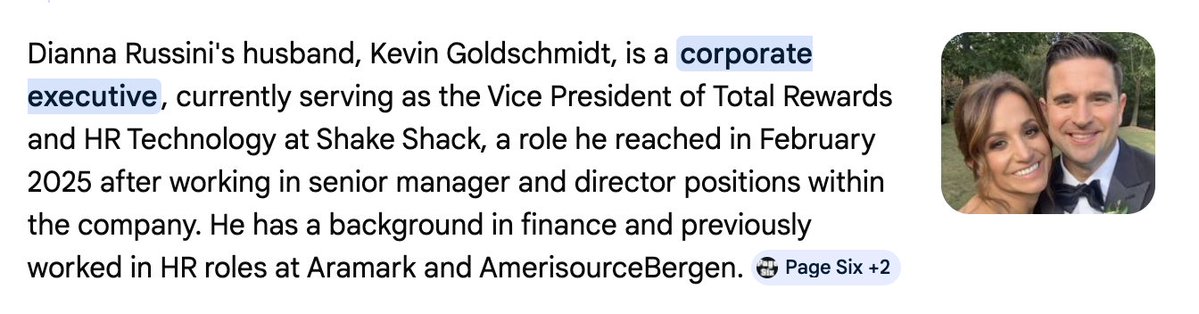 Dianna Russini's husband, Kevin Goldschmidt, is a corporate executive, currently serving as the Vice President of Total Rewards and HR Technology at Shake Shack, a role he reached in February 2025 after working in senior manager and director positions within the company. He has a background in finance and previously worked in HR roles at Aramark and AmerisourceBergen. Page Six +2